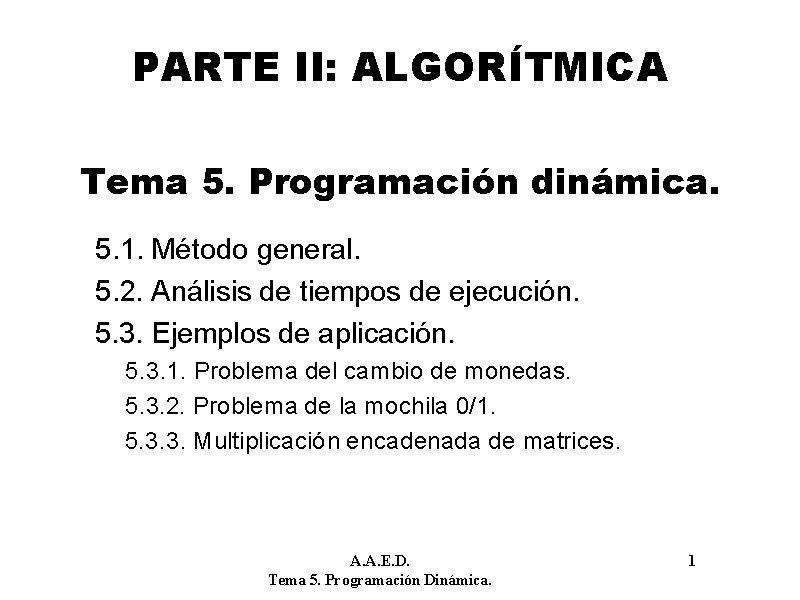 PARTE II: ALGORÍTMICA

Tema 5. Programación dinámica.

5.1. Método general.

5.2. Análisis de tiempos de ejecución.

5.3. Ejemplos de aplicación.

5.3.1. Problema del cambio de monedas.

5.3.2. Problema de la mochila 0/1.

5.3.3. Multiplicación encadenada de matrices.

A.A.E.D.
Tema 5. Programación Dinámica.

1